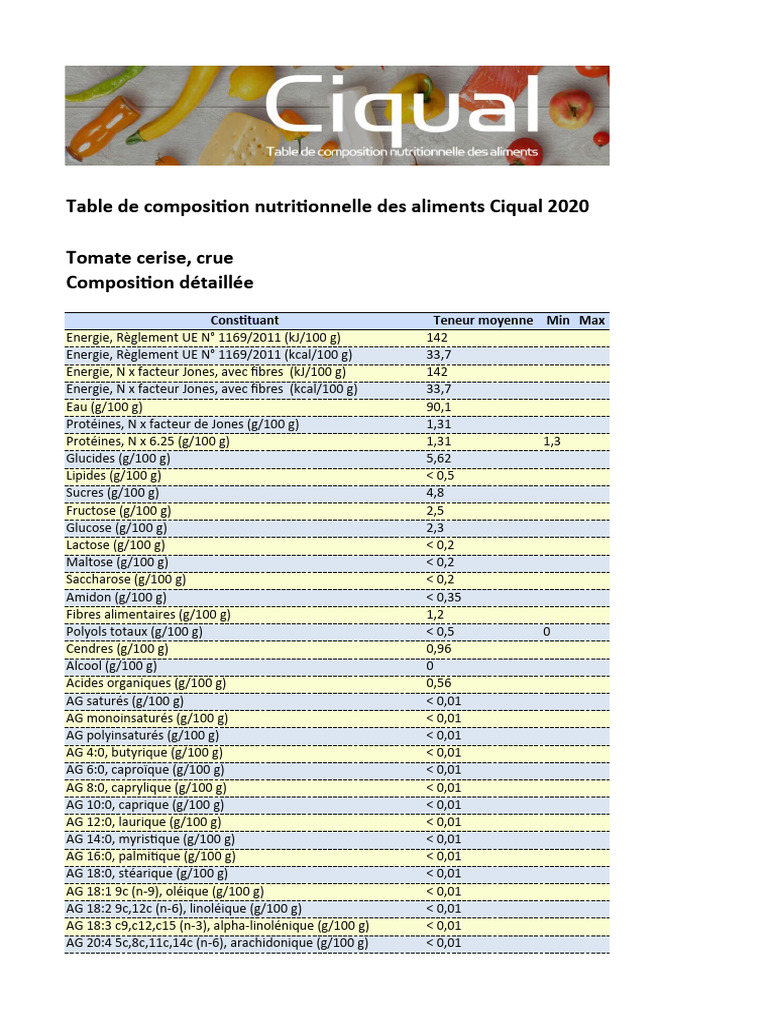 Ciqual
Table de composition nutritionnelle des aliments

Table de composition nutritionnelle des aliments Ciqual 2020

Tomate cerise, crue
Composition détaillée

| Constituant | Teneur moyenne | Min | Max |
|---|---|---|---|
| Energie, Règlement UE N° 1169/2011 (kJ/100 g) | 142 | | |
| Energie, Règlement UE N° 1169/2011 (kcal/100 g) | 33,7 | | |
| Energie, N x facteur Jones, avec fibres (kJ/100 g) | 142 | | |
| Energie, N x facteur Jones, avec fibres (kcal/100 g) | 33,7 | | |
| Eau (g/100 g) | 90,1 | | |
| Protéines, N x facteur de Jones (g/100 g) | 1,31 | | |
| Protéines, N x 6.25 (g/100 g) | 1,31 | 1,3 | |
| Glucides (g/100 g) | 5,62 | | |
| Lipides (g/100 g) | < 0,5 | | |
| Sucres (g/100 g) | 4,8 | | |
| Fructose (g/100 g) | 2,5 | | |
| Glucose (g/100 g) | 2,3 | | |
| Lactose (g/100 g) | < 0,2 | | |
| Maltose (g/100 g) | < 0,2 | | |
| Saccharose (g/100 g) | < 0,2 | | |
| Amidon (g/100 g) | < 0,35 | | |
| Fibres alimentaires (g/100 g) | 1,2 | | |
| Polyols totaux (g/100 g) | < 0,5 | 0 | |
| Cendres (g/100 g) | 0,96 | | |
| Alcool (g/100 g) | 0 | | |
| Acides organiques (g/100 g) | 0,56 | | |
| AG saturés (g/100 g) | < 0,01 | | |
| AG monoinsaturés (g/100 g) | < 0,01 | | |
| AG polyinsaturés (g/100 g) | < 0,01 | | |
| AG 4:0, butyrique (g/100 g) | < 0,01 | | |
| AG 6:0, caproïque (g/100 g) | < 0,01 | | |
| AG 8:0, caprylique (g/100 g) | < 0,01 | | |
| AG 10:0, caprique (g/100 g) | < 0,01 | | |
| AG 12:0, laurique (g/100 g) | < 0,01 | | |
| AG 14:0, myristique (g/100 g) | < 0,01 | | |
| AG 16:0, palmitique (g/100 g) | < 0,01 | | |
| AG 18:0, stéarique (g/100 g) | < 0,01 | | |
| AG 18:1 9c (n-9), oléique (g/100 g) | < 0,01 | | |
| AG 18:2 9c,12c (n-6), linoléique (g/100 g) | < 0,01 | | |
| AG 18:3 c9,c12,c15 (n-3), alpha-linolénique (g/100 g) | < 0,01 | | |
| AG 20:4 5c,8c,11c,14c (n-6), arachidonique (g/100 g) | < 0,01 | | |